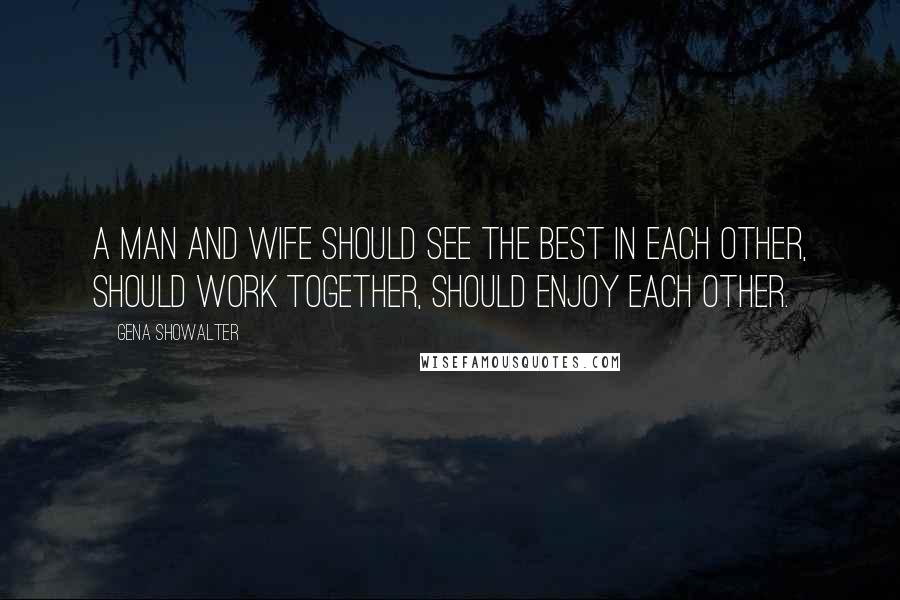 A MAN AND WIFE SHOULD SEE THE BEST IN EACH OTHER, SHOULD WORK TOGETHER, SHOULD ENJOY EACH OTHER.

GENA SHOWALTER

WISEFAMOUSQUOTES.COM